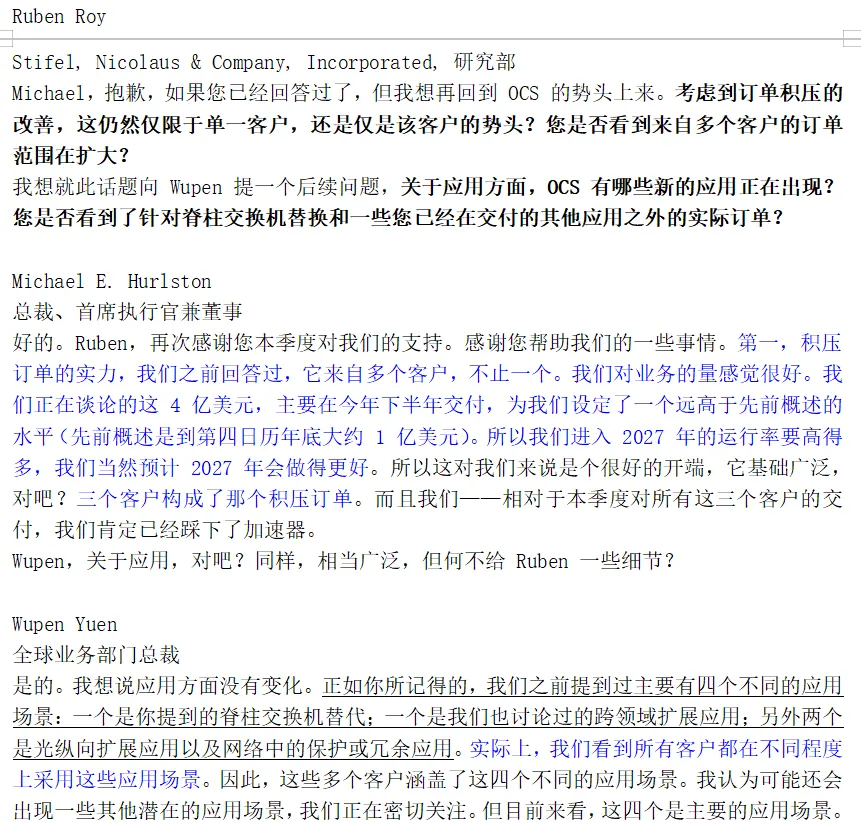 Ruben Roy

Stifel, Nicolaus & Company, Incorporated, 研究部
Michael，抱歉，如果您已经回答过了，但我想再回到 OCS 的势头上来。考虑到订单积压的改善，这仍然仅限于单一客户，还是仅是该客户的势头？您是否看到来自多个客户的订单范围在扩大？
我想就此话题向 Wupen 提一个后续问题，关于应用方面，OCS 有哪些新的应用正在出现？您是否看到了针对脊柱交换机替换和一些您已经在交付的其他应用之外的实际订单？

Michael E. Hurlston
总裁、首席执行官兼董事
好的。Ruben，再次感谢您本季度对我们的支持。感谢您帮助我们的一些事情。第一，积压订单的实力，我们之前回答过，它来自多个客户，不止一个。我们对业务的量感觉很好。我们正在谈论的这 4 亿美元，主要在今年下半年交付，为我们设定了一个远高于先前概述的水平（先前概述是到第四日历年底大约 1 亿美元）。所以我们进入 2027 年的运行率要高得多，我们当然预计 2027 年会做得更好。所以这对我们来说是个很好的开端，它基础广泛，对吧？三个客户构成了那个积压订单。而且我们——相对于本季度对所有这三个客户的交付，我们肯定已经踩下了加速器。
Wupen，关于应用，对吧？同样，相当广泛，但何不给 Ruben 一些细节？

Wupen Yuen
全球业务部门总裁
是的。我想说应用方面没有变化。正如你所记得的，我们之前提到过主要有四个不同的应用场景：一个是你提到的脊柱交换机替代；一个是我们也讨论过的跨领域扩展应用；另外两个是光纵向扩展应用以及网络中的保护或冗余应用。实际上，我们看到所有客户都在不同程度上采用这些应用场景。因此，这些多个客户涵盖了这四个不同的应用场景。我认为可能还会出现一些其他潜在的应用场景，我们正在密切关注。但目前来看，这四个是主要的应用场景。